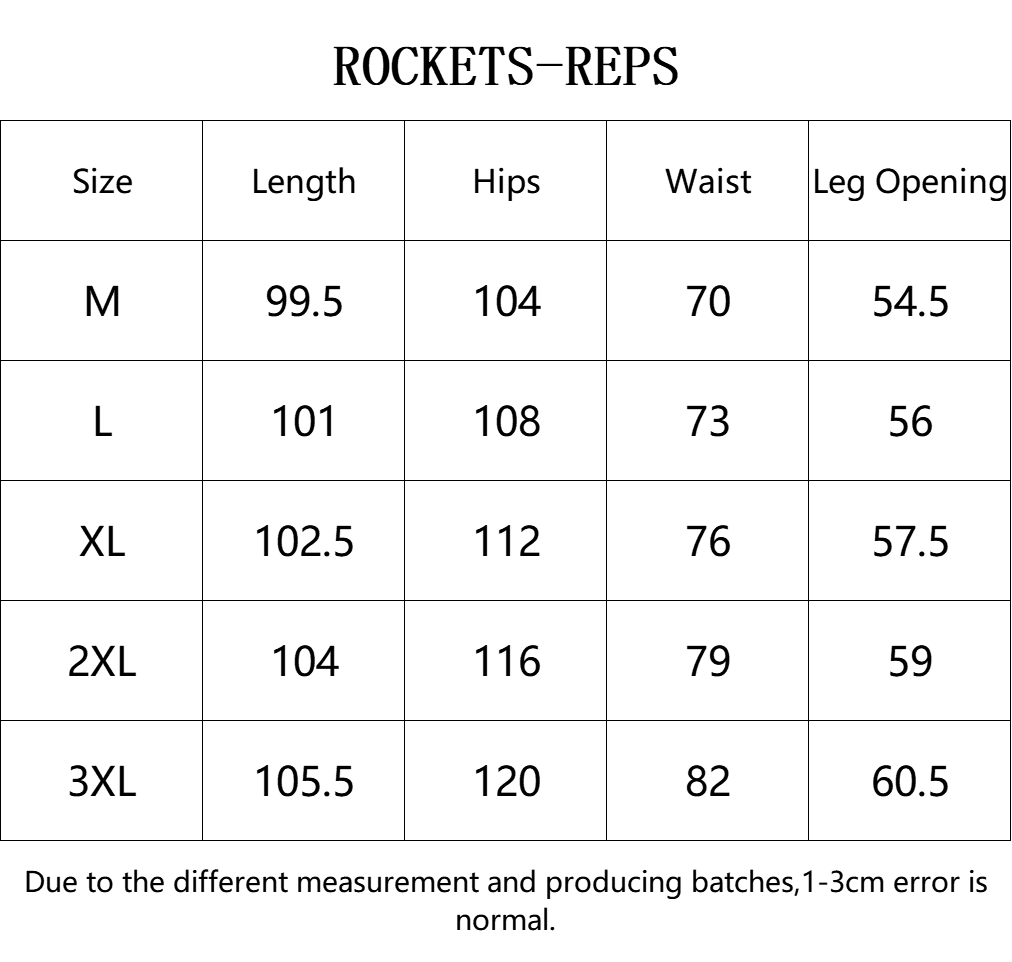 ROCKETS-REPS

| Size | Length | Hips | Waist | Leg Opening |
|---|---|---|---|---|
| M | 99.5 | 104 | 70 | 54.5 |
| L | 101 | 108 | 73 | 56 |
| XL | 102.5 | 112 | 76 | 57.5 |
| 2XL | 104 | 116 | 79 | 59 |
| 3XL | 105.5 | 120 | 82 | 60.5 |

Due to the different measurement and producing batches,1-3cm error is normal.